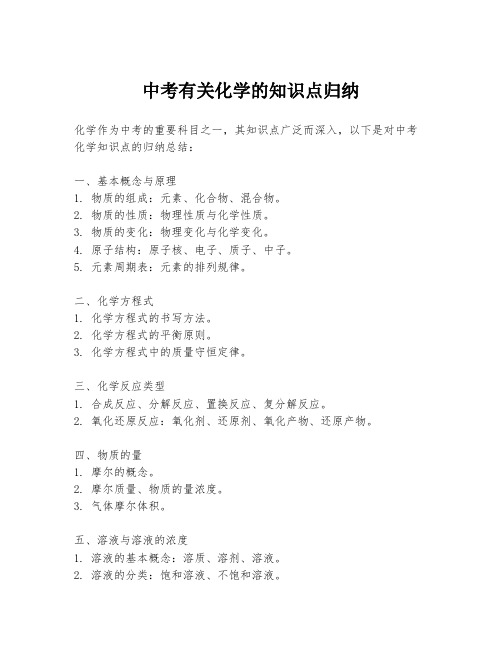 中考有关化学的知识点归纳

化学作为中考的重要科目之一，其知识点广泛而深入，以下是对中考化学知识点的归纳总结：

一、基本概念与原理
1. 物质的组成：元素、化合物、混合物。
2. 物质的性质：物理性质与化学性质。
3. 物质的变化：物理变化与化学变化。
4. 原子结构：原子核、电子、质子、中子。
5. 元素周期表：元素的排列规律。

二、化学方程式
1. 化学方程式的书写方法。
2. 化学方程式的平衡原则。
3. 化学方程式中的质量守恒定律。

三、化学反应类型
1. 合成反应、分解反应、置换反应、复分解反应。
2. 氧化还原反应：氧化剂、还原剂、氧化产物、还原产物。

四、物质的量
1. 摩尔的概念。
2. 摩尔质量、物质的量浓度。
3. 气体摩尔体积。

五、溶液与溶液的浓度
1. 溶液的基本概念：溶质、溶剂、溶液。
2. 溶液的分类：饱和溶液、不饱和溶液。